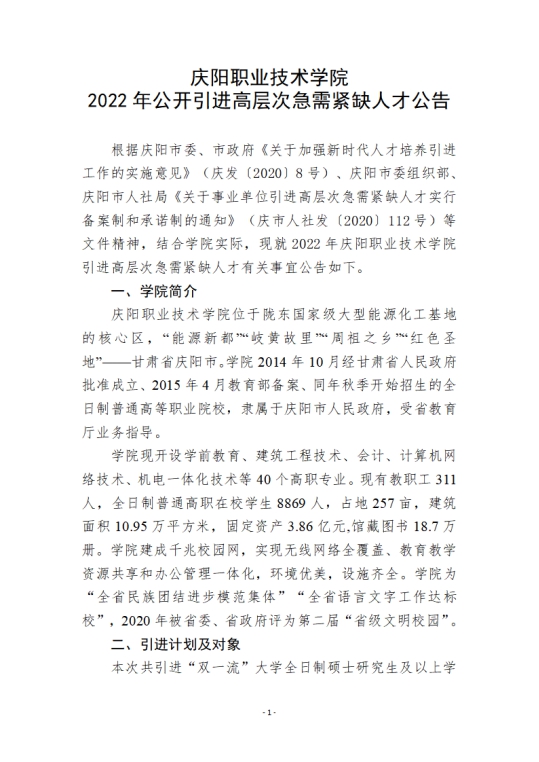 庆阳职业技术学院
2022 年公开引进高层次急需紧缺人才公告

根据庆阳市委、市政府《关于加强新时代人才培养引进工作的实施意见》（庆发〔2020〕8 号）、庆阳市委组织部、庆阳市人社局《关于事业单位引进高层次急需紧缺人才实行备案制和承诺制的通知》（庆市人社发〔2020〕112 号）等文件精神，结合学院实际，现就 2022 年庆阳职业技术学院引进高层次急需紧缺人才有关事宜公告如下。

一、学院简介

庆阳职业技术学院位于陇东国家级大型能源化工基地的核心区，“能源新都”“岐黄故里”“周祖之乡”“红色圣地”——甘肃省庆阳市。学院 2014 年 10 月经甘肃省人民政府批准成立、2015 年 4 月教育部备案、同年秋季开始招生的全日制普通高等职业院校，隶属于庆阳市人民政府，受省教育厅业务指导。

学院现开设学前教育、建筑工程技术、会计、计算机网络技术、机电一体化技术等 40 个高职专业。现有教职工 311 人，全日制普通高职在校学生 8869 人，占地 257 亩，建筑面积 10.95 万平方米，固定资产 3.86 亿元,馆藏图书 18.7 万册。学院建成千兆校园网，实现无线网络全覆盖、教育教学资源共享和办公管理一体化，环境优美，设施齐全。学院为“全省民族团结进步模范集体”“全省语言文字工作达标校”，2020 年被省委、省政府评为第二届“省级文明校园”。

二、引进计划及对象

本次共引进“双一流”大学全日制硕士研究生及以上学

- 1 -